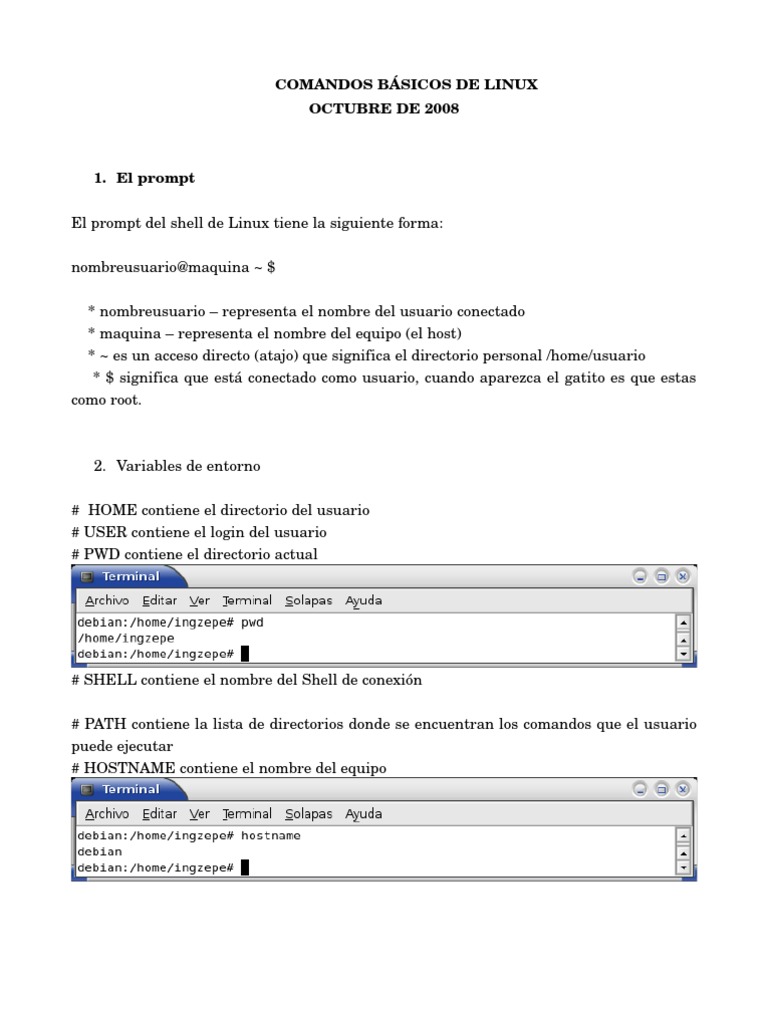 COMANDOS BÁSICOS DE LINUX
OCTUBRE DE 2008

1. El prompt

El prompt del shell de Linux tiene la siguiente forma:

nombreusuario@maquina ~ $

* nombreusuario – representa el nombre del usuario conectado
* maquina – representa el nombre del equipo (el host)
* ~ es un acceso directo (atajo) que significa el directorio personal /home/usuario
* $ significa que está conectado como usuario, cuando aparezca el gatito es que estas como root.

2. Variables de entorno

# HOME contiene el directorio del usuario
# USER contiene el login del usuario
# PWD contiene el directorio actual

Terminal
Archivo Editar Ver Terminal Solapas Ayuda
debian:/home/ingzepe# pwd
/home/ingzepe
debian:/home/ingzepe#

# SHELL contiene el nombre del Shell de conexión

# PATH contiene la lista de directorios donde se encuentran los comandos que el usuario puede ejecutar
# HOSTNAME contiene el nombre del equipo

Terminal
Archivo Editar Ver Terminal Solapas Ayuda
debian:/home/ingzepe# hostname
debian
debian:/home/ingzepe#